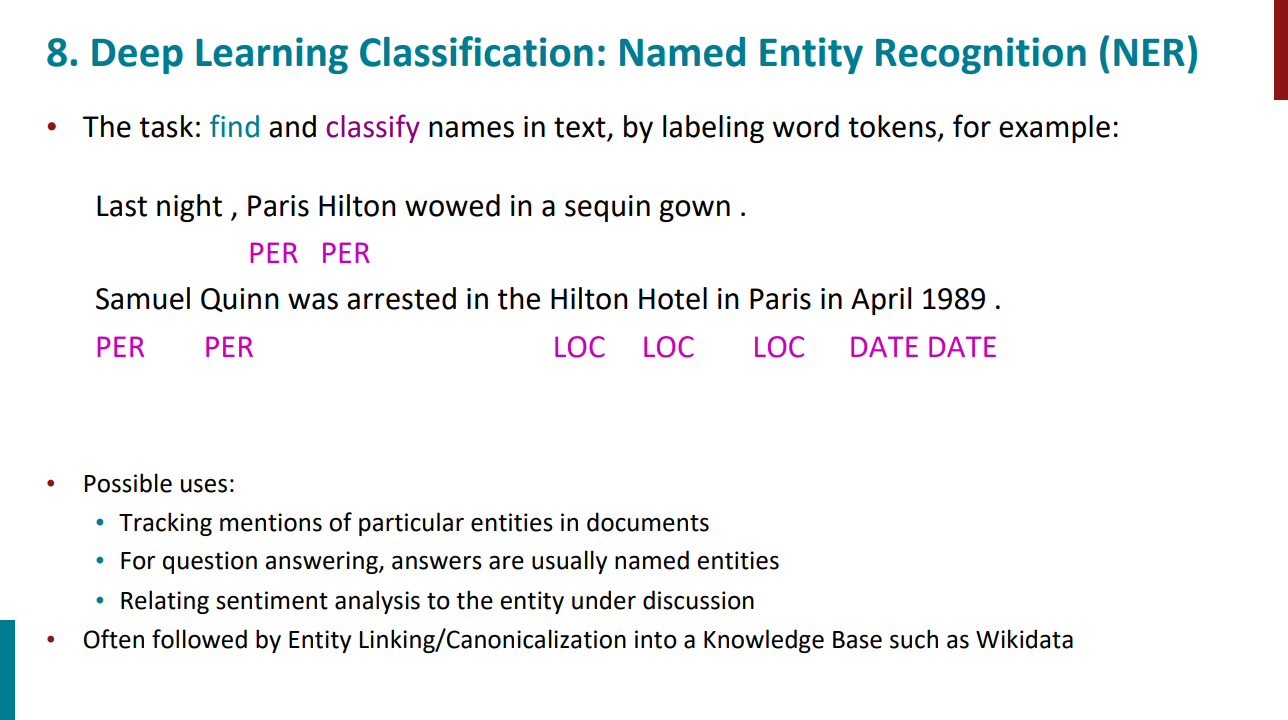 8. Deep Learning Classification: Named Entity Recognition (NER)

• The task: find and classify names in text, by labeling word tokens, for example:

Last night , Paris Hilton wowed in a sequin gown .
PER PER

Samuel Quinn was arrested in the Hilton Hotel in Paris in April 1989 .
PER PER LOC LOC LOC DATE DATE

• Possible uses:
• Tracking mentions of particular entities in documents
• For question answering, answers are usually named entities
• Relating sentiment analysis to the entity under discussion
• Often followed by Entity Linking/Canonicalization into a Knowledge Base such as Wikidata